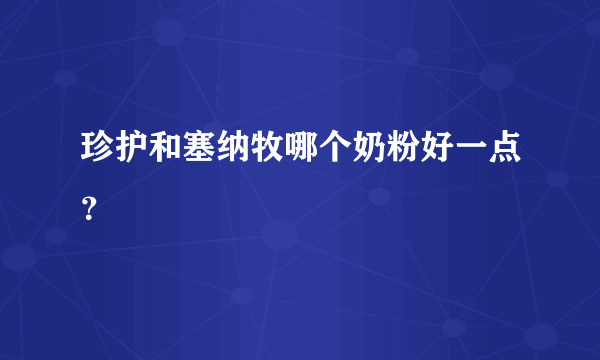 珍护和塞纳牧哪个奶粉好一点？